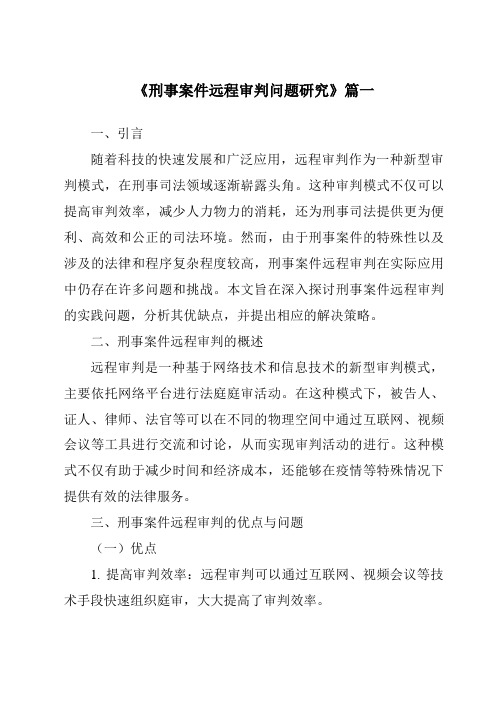 《刑事案件远程审判问题研究》篇一

一、引言

随着科技的快速发展和广泛应用，远程审判作为一种新型审判模式，在刑事司法领域逐渐崭露头角。这种审判模式不仅可以提高审判效率，减少人力物力的消耗，还为刑事司法提供更为便利、高效和公正的司法环境。然而，由于刑事案件的特殊性以及涉及的法律和程序复杂程度较高，刑事案件远程审判在实际应用中仍存在许多问题和挑战。本文旨在深入探讨刑事案件远程审判的实践问题，分析其优缺点，并提出相应的解决策略。

二、刑事案件远程审判的概述

远程审判是一种基于网络技术和信息技术的新型审判模式，主要依托网络平台进行法庭庭审活动。在这种模式下，被告人、证人、律师、法官等可以在不同的物理空间中通过互联网、视频会议等工具进行交流和讨论，从而实现审判活动的进行。这种模式不仅有助于减少时间和经济成本，还能够在疫情等特殊情况下提供有效的法律服务。

三、刑事案件远程审判的优点与问题

（一）优点

1. 提高审判效率：远程审判可以通过互联网、视频会议等技术手段快速组织庭审，大大提高了审判效率。